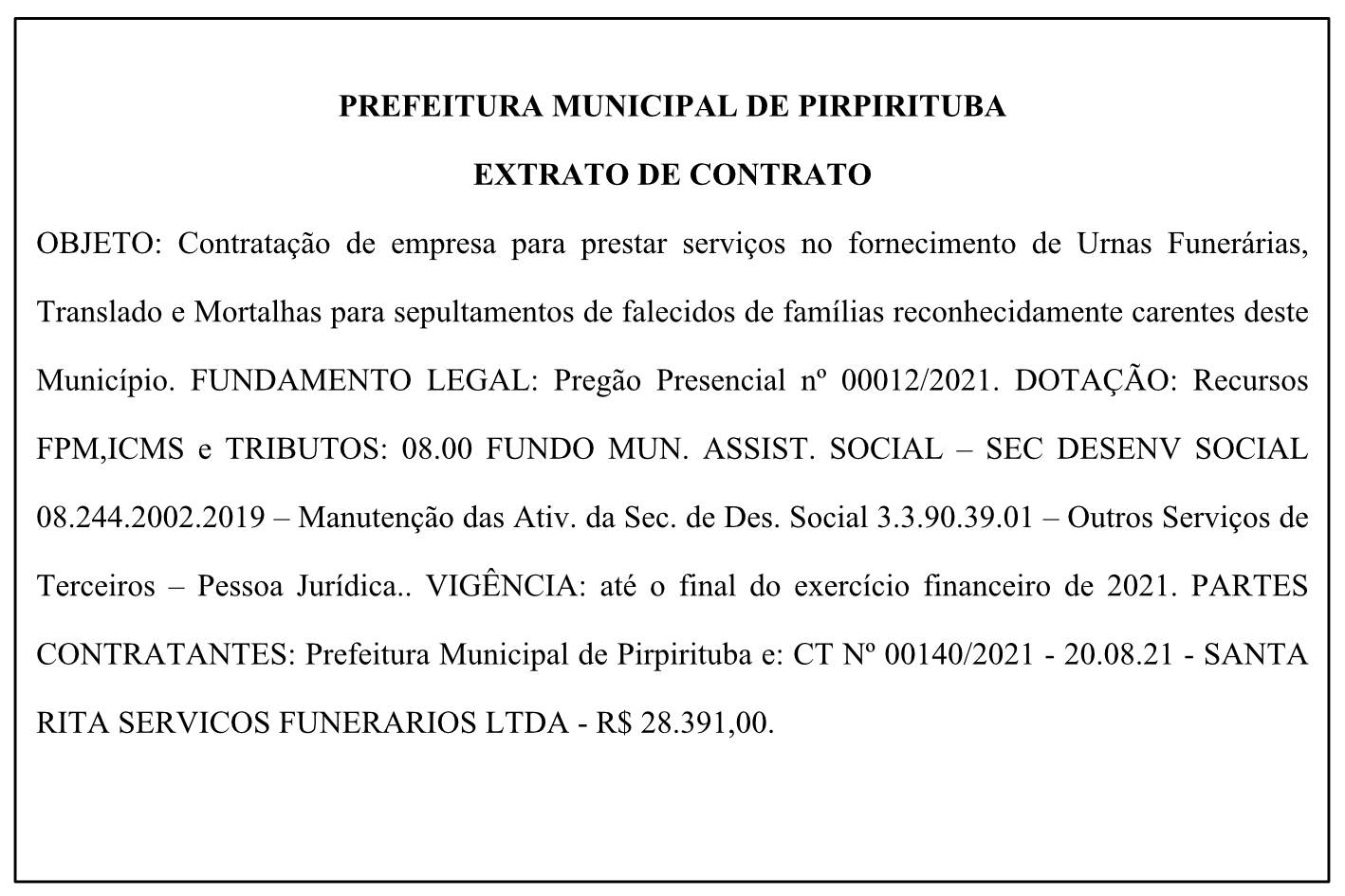 PREFEITURA MUNICIPAL DE PIRPIRITUBA

EXTRATO DE CONTRATO

OBJETO: Contratação de empresa para prestar serviços no fornecimento de Urnas Funerárias, Translado e Mortalhas para sepultamentos de falecidos de famílias reconhecidamente carentes deste Município. FUNDAMENTO LEGAL: Pregão Presencial nº 00012/2021. DOTAÇÃO: Recursos FPM,ICMS e TRIBUTOS: 08.00 FUNDO MUN. ASSIST. SOCIAL – SEC DESENV SOCIAL 08.244.2002.2019 – Manutenção das Ativ. da Sec. de Des. Social 3.3.90.39.01 – Outros Serviços de Terceiros – Pessoa Jurídica.. VIGÊNCIA: até o final do exercício financeiro de 2021. PARTES CONTRATANTES: Prefeitura Municipal de Pirpirituba e: CT Nº 00140/2021 - 20.08.21 - SANTA RITA SERVICOS FUNERARIOS LTDA - R$ 28.391,00.